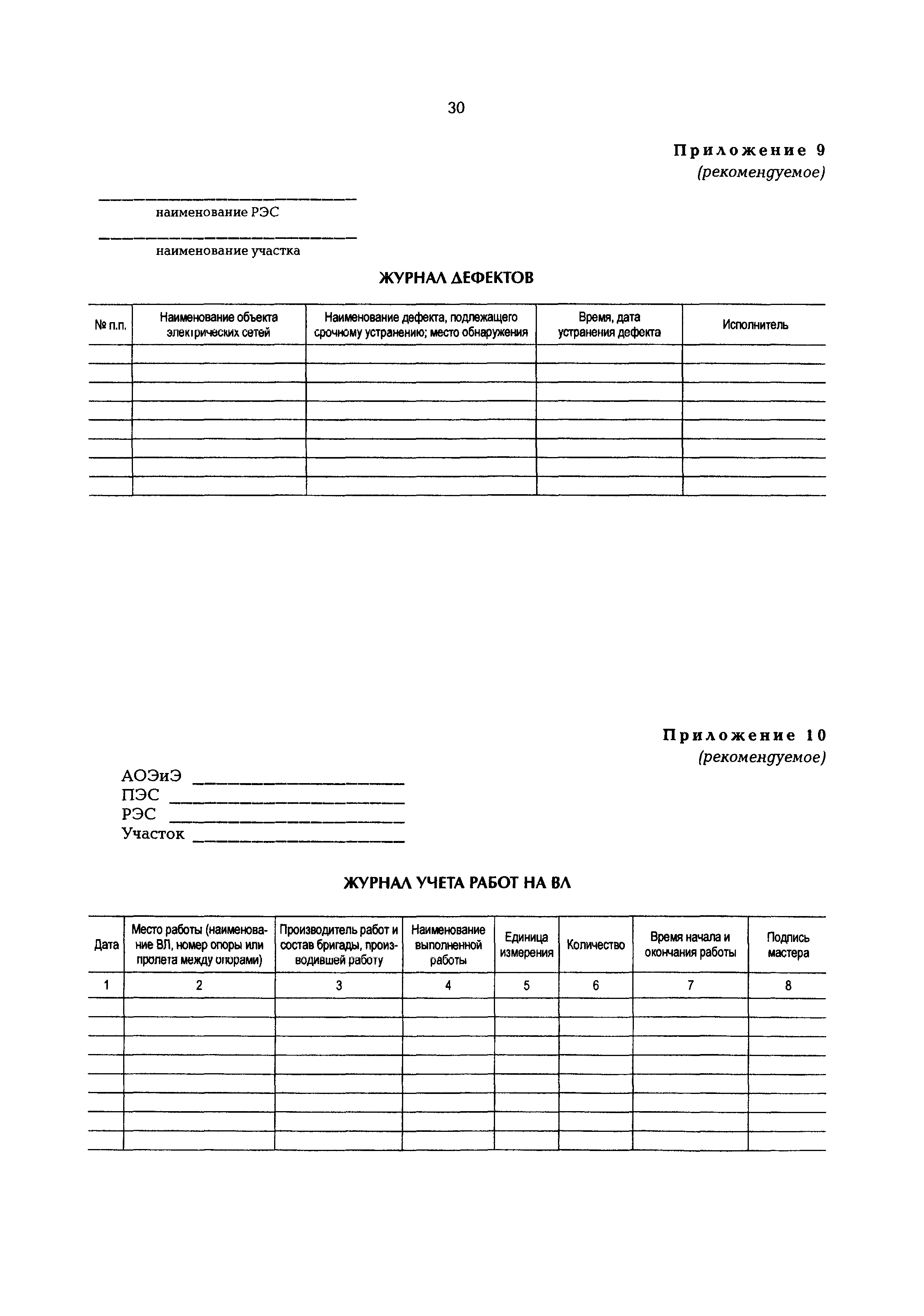 30

Приложение 9
(рекомендуемое)

наименование РЭС

наименование участка

ЖУРНАЛ ДЕФЕКТОВ

| № п.п. | Наименование объекта электрических сетей | Наименование дефекта, подлежащего срочному устранению; место обнаружения | Время, дата устранения дефекта | Исполнитель |
|---|---|---|---|---|
| | | | | |
| | | | | |
| | | | | |
| | | | | |
| | | | | |
| | | | | |
| | | | | |
| | | | | |

Приложение 10
(рекомендуемое)

АОЭиЭ
ПЭС
РЭС
Участок

ЖУРНАЛ УЧЕТА РАБОТ НА ВЛ

| Дата | Место работы (наименование ВЛ, номер опоры или пролета между опорами) | Производитель работ и состав бригады, производившей работу | Наименование выполненной работы | Единица измерения | Количество | Время начала и окончания работы | Подпись мастера |
|---|---|---|---|---|---|---|---|
| 1 | 2 | 3 | 4 | 5 | 6 | 7 | 8 |
| | | | | | | | |
| | | | | | | | |
| | | | | | | | |
| | | | | | | | |
| | | | | | | | |
| | | | | | | | |
| | | | | | | | |
| | | | | | | | |